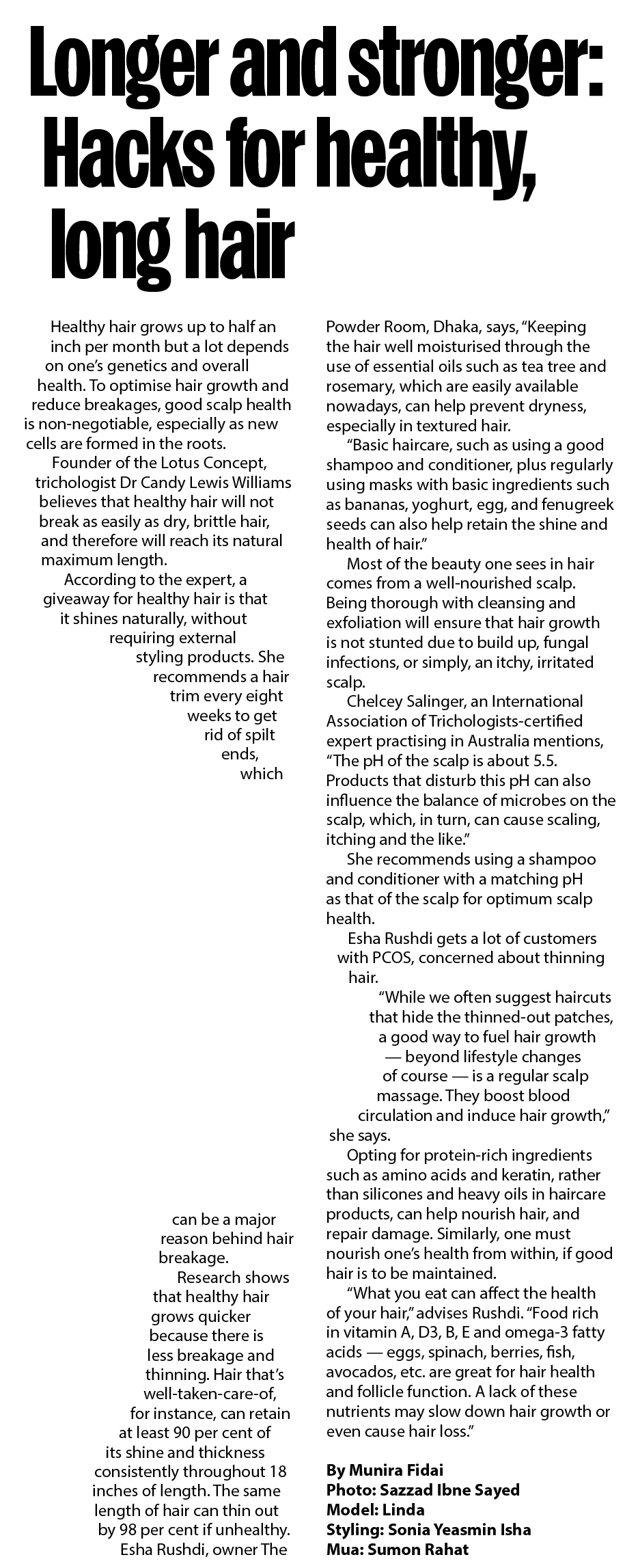 Longer and stronger: Hacks for healthy, long hair

Healthy hair grows up to half an inch per month but a lot depends on one's genetics and overall health. To optimise hair growth and reduce breakages, good scalp health is non-negotiable, especially as new cells are formed in the roots.

Founder of the Lotus Concept, trichologist Dr Candy Lewis Williams believes that healthy hair will not break as easily as dry, brittle hair, and therefore will reach its natural maximum length.

According to the expert, a giveaway for healthy hair is that it shines naturally, without requiring external styling products. She recommends a hair trim every eight weeks to get rid of spilt ends, which can be a major reason behind hair breakage.

Research shows that healthy hair grows quicker because there is less breakage and thinning. Hair that's well-taken-care-of, for instance, can retain at least 90 per cent of its shine and thickness consistently throughout 18 inches of length. The same length of hair can thin out by 98 per cent if unhealthy.

Esha Rushdi, owner The Powder Room, Dhaka, says, "Keeping the hair well moisturised through the use of essential oils such as tea tree and rosemary, which are easily available nowadays, can help prevent dryness, especially in textured hair.

"Basic haircare, such as using a good shampoo and conditioner, plus regularly using masks with basic ingredients such as bananas, yoghurt, egg, and fenugreek seeds can also help retain the shine and health of hair."

Most of the beauty one sees in hair comes from a well-nourished scalp. Being thorough with cleansing and exfoliation will ensure that hair growth is not stunted due to build up, fungal infections, or simply, an itchy, irritated scalp.

Chelcey Salinger, an International Association of Trichologists-certified expert practising in Australia mentions, "The pH of the scalp is about 5.5. Products that disturb this pH can also influence the balance of microbes on the scalp, which, in turn, can cause scaling, itching and the like."

She recommends using a shampoo and conditioner with a matching pH as that of the scalp for optimum scalp health.

Esha Rushdi gets a lot of customers with PCOS, concerned about thinning hair.

"While we often suggest haircuts that hide the thinned-out patches, a good way to fuel hair growth — beyond lifestyle changes of course — is a regular scalp massage. They boost blood circulation and induce hair growth," she says.

Opting for protein-rich ingredients such as amino acids and keratin, rather than silicones and heavy oils in haircare products, can help nourish hair, and repair damage. Similarly, one must nourish one's health from within, if good hair is to be maintained.

"What you eat can affect the health of your hair," advises Rushdi. "Food rich in vitamin A, D3, B, E and omega-3 fatty acids — eggs, spinach, berries, fish, avocados, etc. are great for hair health and follicle function. A lack of these nutrients may slow down hair growth or even cause hair loss."

By Munira Fidai
Photo: Sazzad Ibne Sayed
Model: Linda
Styling: Sonia Yeasmin Isha
Mua: Sumon Rahat